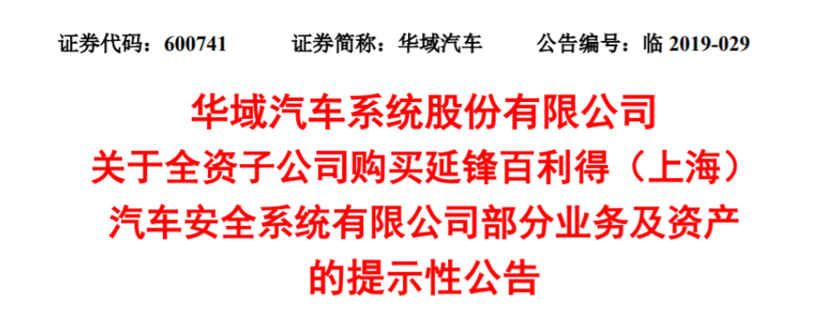 证券代码：600741　　证券简称：华域汽车　　公告编号：临 2019-029

华域汽车系统股份有限公司
关于全资子公司购买延锋百利得（上海）
汽车安全系统有限公司部分业务及资产
的提示性公告